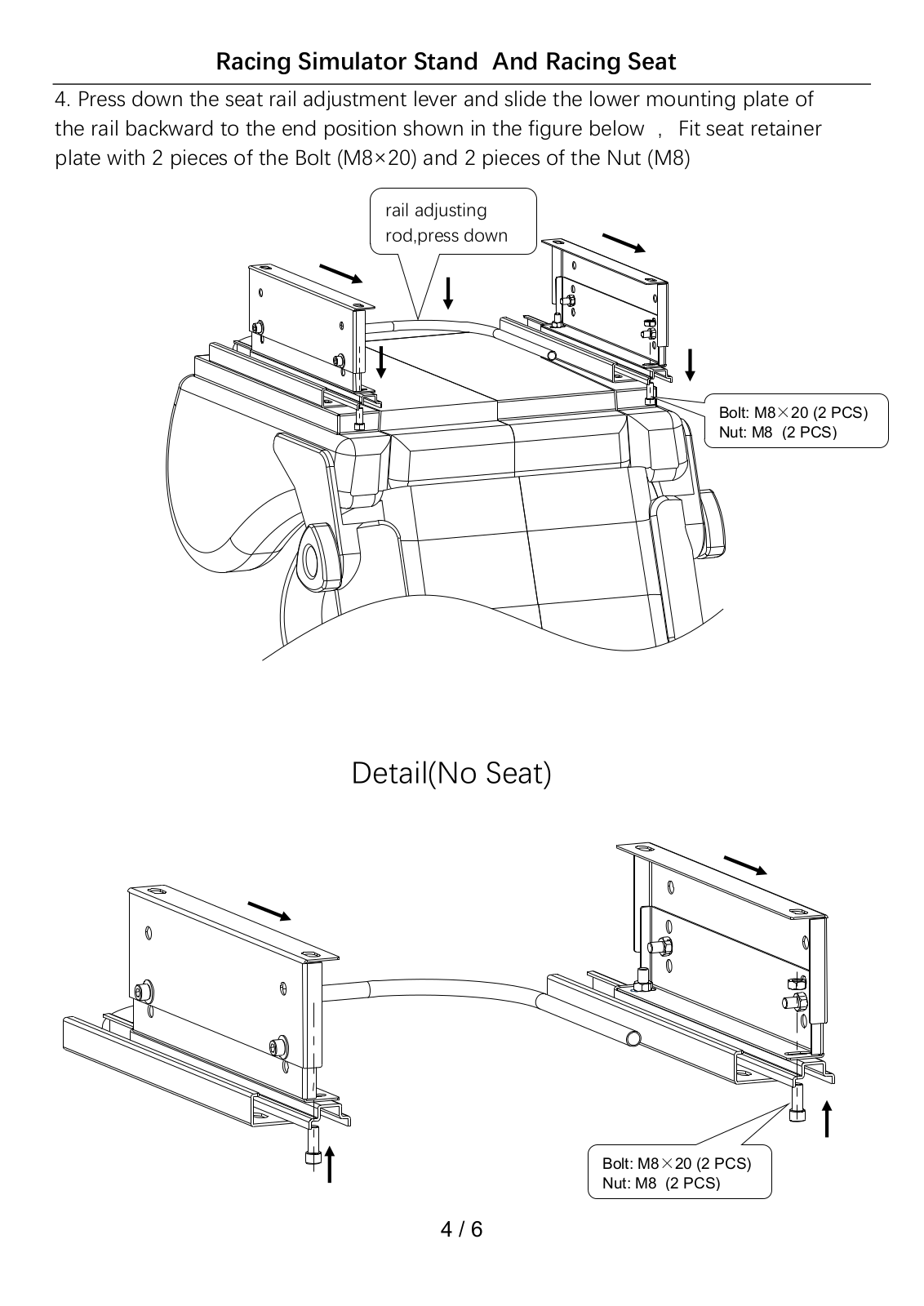 Racing Simulator Stand And Racing Seat

4. Press down the seat rail adjustment lever and slide the lower mounting plate of the rail backward to the end position shown in the figure below , Fit seat retainer plate with 2 pieces of the Bolt (M8×20) and 2 pieces of the Nut (M8)

rail adjusting rod,press down

Bolt: M8×20 (2 PCS)
Nut: M8 (2 PCS)

Detail(No Seat)

Bolt: M8×20 (2 PCS)
Nut: M8 (2 PCS)

4 / 6